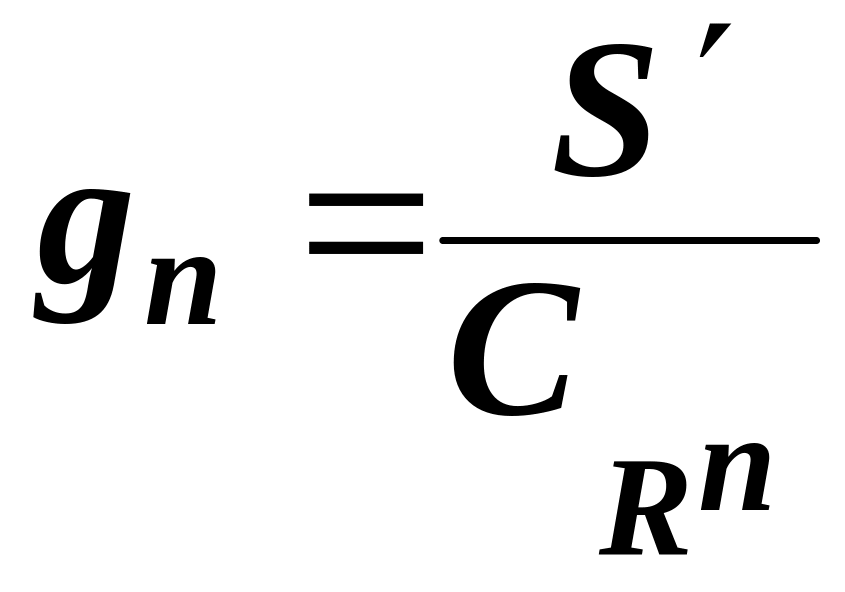 $g_n = \frac{S'}{C_{R^n}}$